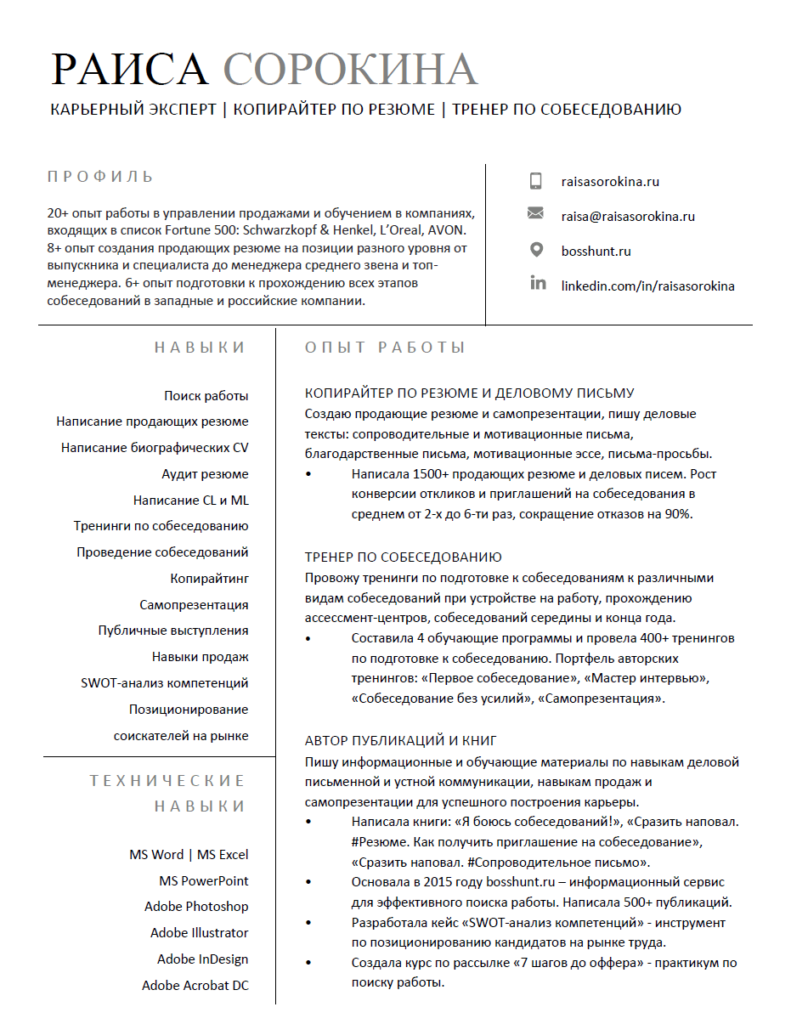 РАИСА СОРОКИНА

КАРЬЕРНЫЙ ЭКСПЕРТ | КОПИРАЙТЕР ПО РЕЗЮМЕ | ТРЕНЕР ПО СОБЕСЕДОВАНИЮ

ПРОФИЛЬ

20+ опыт работы в управлении продажами и обучением в компаниях, входящих в список Fortune 500: Schwarzkopf & Henkel, L'Oreal, AVON. 8+ опыт создания продающих резюме на позиции разного уровня от выпускника и специалиста до менеджера среднего звена и топ-менеджера. 6+ опыт подготовки к прохождению всех этапов собеседований в западные и российские компании.

raisasorokina.ru

raisa@raisasorokina.ru

bosshunt.ru

linkedin.com/in/raisasorokina

НАВЫКИ

Поиск работы
Написание продающих резюме
Написание биографических CV
Аудит резюме
Написание CL и ML
Тренинги по собеседованию
Проведение собеседований
Копирайтинг
Самопрезентация
Публичные выступления
Навыки продаж
SWOT-анализ компетенций
Позиционирование соискателей на рынке

ТЕХНИЧЕСКИЕ НАВЫКИ

MS Word | MS Excel
MS PowerPoint
Adobe Photoshop
Adobe Illustrator
Adobe InDesign
Adobe Acrobat DC

ОПЫТ РАБОТЫ

КОПИРАЙТЕР ПО РЕЗЮМЕ И ДЕЛОВОМУ ПИСЬМУ
Создаю продающие резюме и самопрезентации, пишу деловые тексты: сопроводительные и мотивационные письма, благодарственные письма, мотивационные эссе, письма-просьбы.
• Написала 1500+ продающих резюме и деловых писем. Рост конверсии откликов и приглашений на собеседования в среднем от 2-х до 6-ти раз, сокращение отказов на 90%.

ТРЕНЕР ПО СОБЕСЕДОВАНИЮ
Провожу тренинги по подготовке к собеседованиям к различными видам собеседований при устройстве на работу, прохождению ассессмент-центров, собеседований середины и конца года.
• Составила 4 обучающие программы и провела 400+ тренингов по подготовке к собеседованию. Портфель авторских тренингов: «Первое собеседование», «Мастер интервью», «Собеседование без усилий», «Самопрезентация».

АВТОР ПУБЛИКАЦИЙ И КНИГ
Пишу информационные и обучающие материалы по навыкам деловой письменной и устной коммуникации, навыкам продаж и самопрезентации для успешного построения карьеры.
• Написала книги: «Я боюсь собеседований!», «Сразить наповал. #Резюме. Как получить приглашение на собеседование», «Сразить наповал. #Сопроводительное письмо».
• Основала в 2015 году bosshunt.ru – информационный сервис для эффективного поиска работы. Написала 500+ публикаций.
• Разработала кейс «SWOT-анализ компетенций» - инструмент по позиционированию кандидатов на рынке труда.
• Создала курс по рассылке «7 шагов до оффера» - практикум по поиску работы.